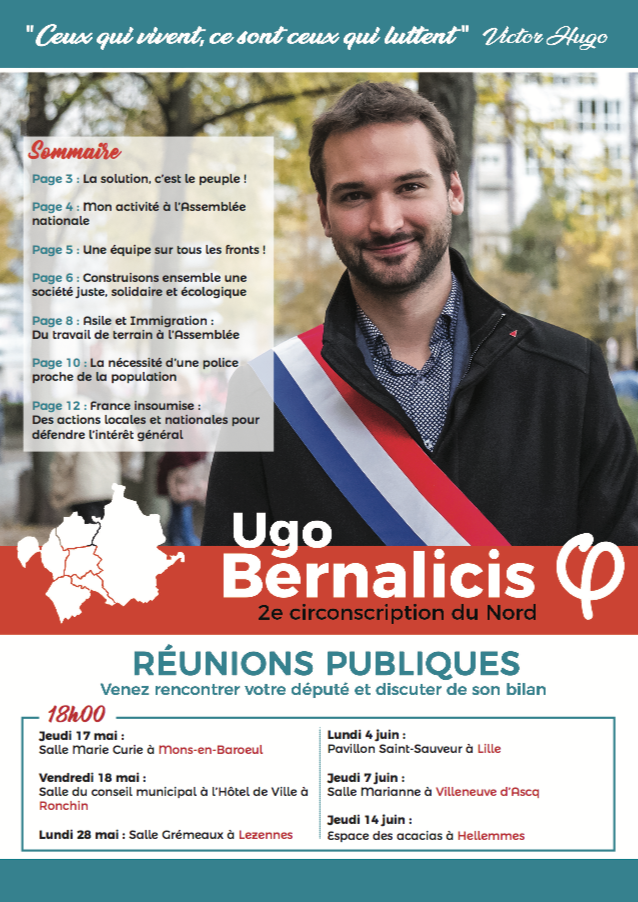 "Ceux qui vivent, ce sont ceux qui luttent" Victor Hugo

Sommaire

Page 3 : La solution, c'est le peuple !

Page 4 : Mon activité à l'Assemblée nationale

Page 5 : Une équipe sur tous les fronts !

Page 6 : Construisons ensemble une société juste, solidaire et écologique

Page 8 : Asile et Immigration : Du travail de terrain à l'Assemblée

Page 10 : La nécessité d'une police proche de la population

Page 12 : France insoumise : Des actions locales et nationales pour défendre l'intérêt général

Ugo Bernalicis

2e circonscription du Nord

RÉUNIONS PUBLIQUES

Venez rencontrer votre député et discuter de son bilan

18h00

Jeudi 17 mai : Salle Marie Curie à Mons-en-Baroeul

Vendredi 18 mai : Salle du conseil municipal à l'Hôtel de Ville à Ronchin

Lundi 28 mai : Salle Grémeaux à Lezennes

Lundi 4 juin : Pavillon Saint-Sauveur à Lille

Jeudi 7 juin : Salle Marianne à Villeneuve d'Ascq

Jeudi 14 juin : Espace des acacias à Hellemmes